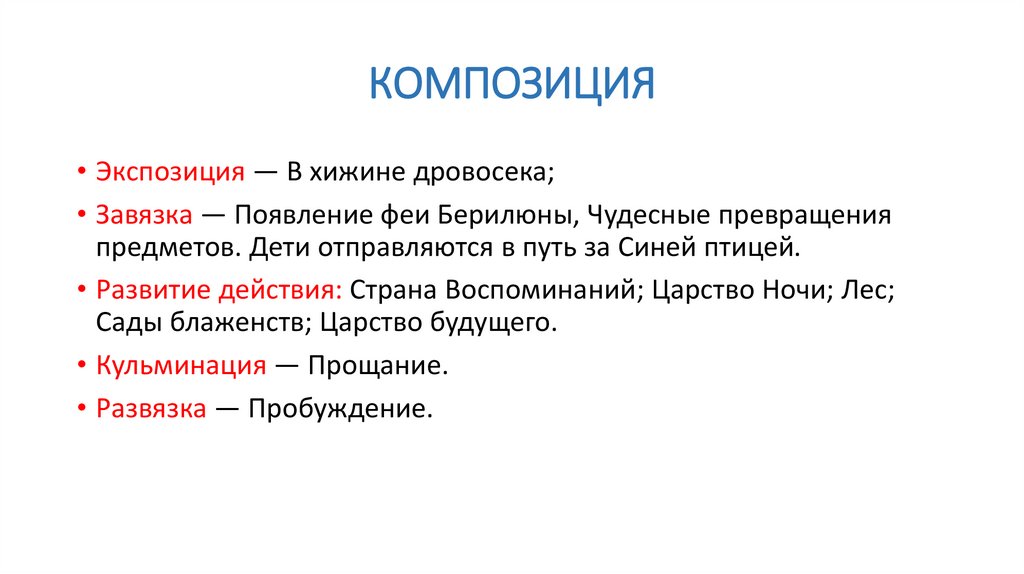 КОМПОЗИЦИЯ

• Экспозиция — В хижине дровосека;

• Завязка — Появление феи Берилюны, Чудесные превращения предметов. Дети отправляются в путь за Синей птицей.

• Развитие действия: Страна Воспоминаний; Царство Ночи; Лес; Сады блаженств; Царство будущего.

• Кульминация — Прощание.

• Развязка — Пробуждение.